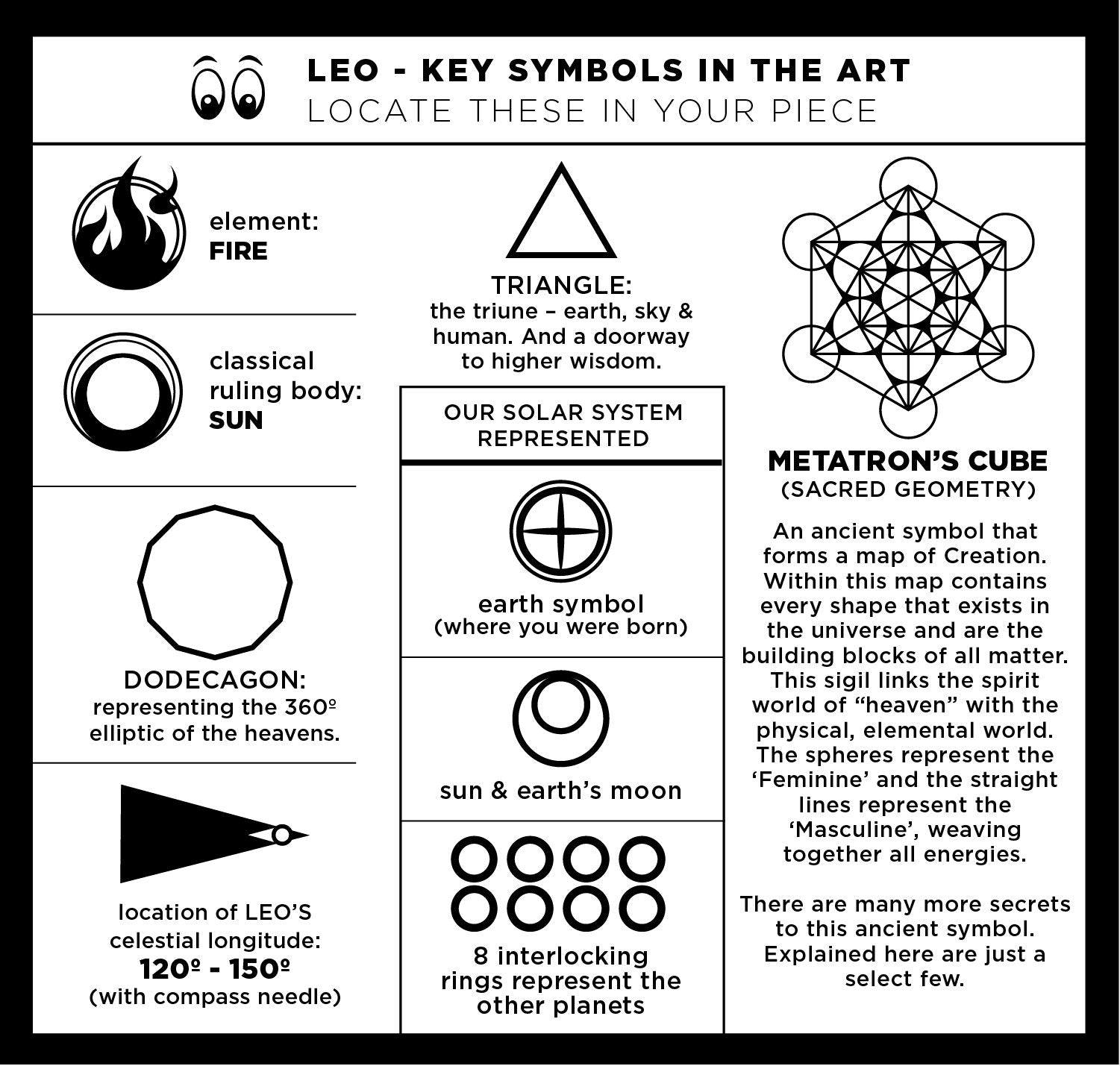 LEO - KEY SYMBOLS IN THE ART
LOCATE THESE IN YOUR PIECE

element:
FIRE

classical ruling body:
SUN

DODECAGON:
representing the 360º elliptic of the heavens.

location of LEO'S celestial longitude:
120º - 150º
(with compass needle)

TRIANGLE:
the triune – earth, sky & human. And a doorway to higher wisdom.

OUR SOLAR SYSTEM REPRESENTED

earth symbol
(where you were born)

sun & earth's moon

8 interlocking rings represent the other planets

METATRON'S CUBE
(SACRED GEOMETRY)

An ancient symbol that forms a map of Creation. Within this map contains every shape that exists in the universe and are the building blocks of all matter. This sigil links the spirit world of "heaven" with the physical, elemental world. The spheres represent the 'Feminine' and the straight lines represent the 'Masculine', weaving together all energies.

There are many more secrets to this ancient symbol. Explained here are just a select few.